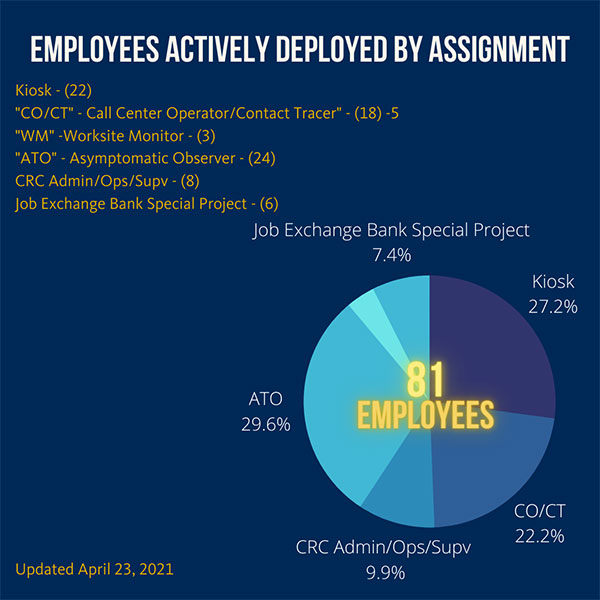 EMPLOYEES ACTIVELY DEPLOYED BY ASSIGNMENT

Kiosk - (22)
"CO/CT" - Call Center Operator/Contact Tracer" - (18) -5
"WM" -Worksite Monitor - (3)
"ATO" - Asymptomatic Observer - (24)
CRC Admin/Ops/Supv - (8)
Job Exchange Bank Special Project - (6)

Job Exchange Bank Special Project
7.4%

Kiosk
27.2%

81
EMPLOYEES

ATO
29.6%

CO/CT
22.2%

CRC Admin/Ops/Supv
9.9%

Updated April 23, 2021